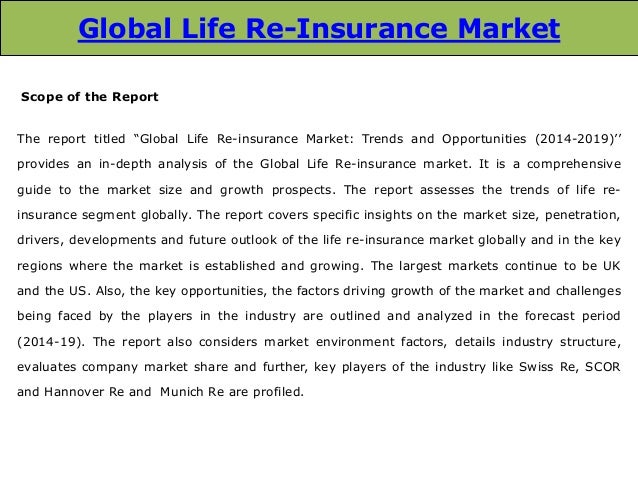 Global Life Re-Insurance Market

Scope of the Report

The report titled “Global Life Re-insurance Market: Trends and Opportunities (2014-2019)’’ provides an in-depth analysis of the Global Life Re-insurance market. It is a comprehensive guide to the market size and growth prospects. The report assesses the trends of life re-insurance segment globally. The report covers specific insights on the market size, penetration, drivers, developments and future outlook of the life re-insurance market globally and in the key regions where the market is established and growing. The largest markets continue to be UK and the US. Also, the key opportunities, the factors driving growth of the market and challenges being faced by the players in the industry are outlined and analyzed in the forecast period (2014-19). The report also considers market environment factors, details industry structure, evaluates company market share and further, key players of the industry like Swiss Re, SCOR and Hannover Re and Munich Re are profiled.